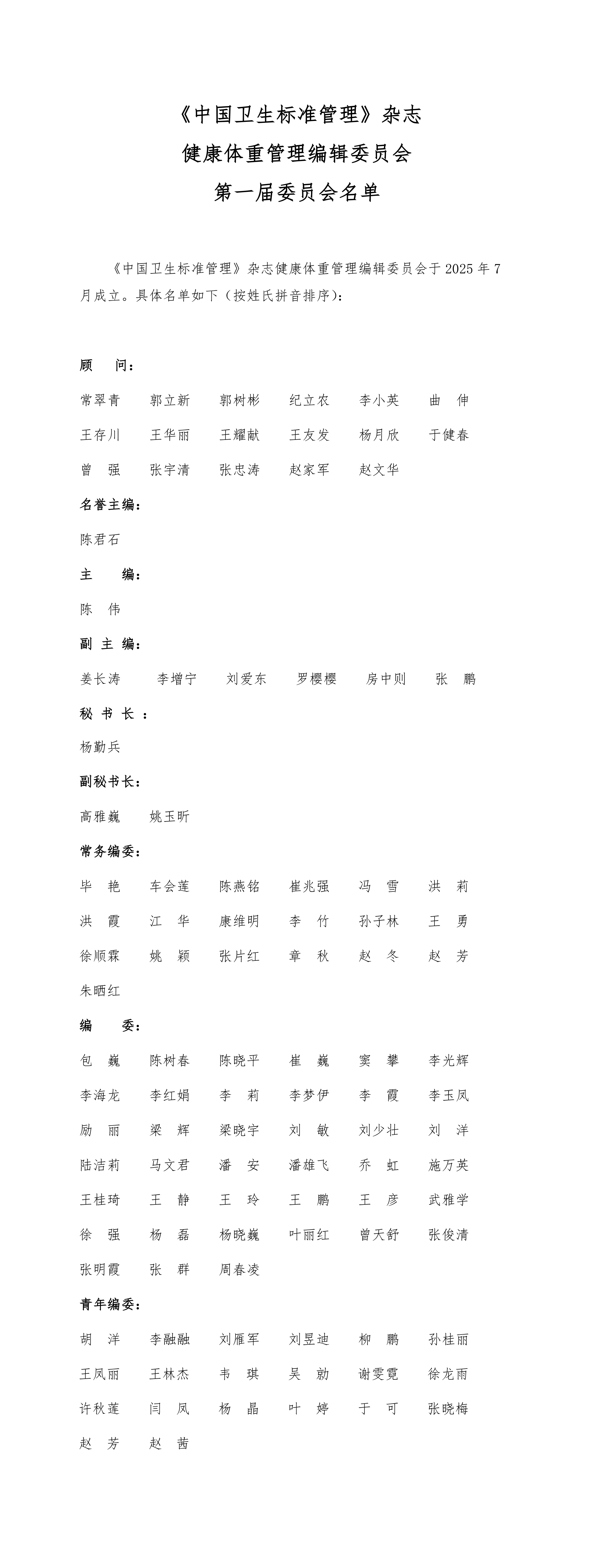 《中国卫生标准管理》杂志
健康体重管理编辑委员会
第一届委员会名单

《中国卫生标准管理》杂志健康体重管理编辑委员会于 2025 年 7 月成立。具体名单如下（按姓氏拼音排序）：

顾 问：

常翠青 郭立新 郭树彬 纪立农 李小英 曲 伸
王存川 王华丽 王耀献 王友发 杨月欣 于健春
曾 强 张宇清 张忠涛 赵家军 赵文华

名誉主编：

陈君石

主 编：

陈 伟

副 主 编：

姜长涛 李增宁 刘爱东 罗樱樱 房中则 张 鹏

秘 书 长 ：

杨勤兵

副秘书长：

高雅巍 姚玉昕

常务编委：

毕 艳 车会莲 陈燕铭 崔兆强 冯 雪 洪 莉
洪 霞 江 华 康维明 李 竹 孙子林 王 勇
徐顺霖 姚 颖 张片红 章 秋 赵 冬 赵 芳
朱晒红

编 委：

包 巍 陈树春 陈晓平 崔 巍 窦 攀 李光辉
李海龙 李红娟 李 莉 李梦伊 李 霞 李玉凤
励 丽 梁 辉 梁晓宇 刘 敏 刘少壮 刘 洋
陆洁莉 马文君 潘 安 潘雄飞 乔 虹 施万英
王桂琦 王 静 王 玲 王 鹏 王 彦 武雅学
徐 强 杨 磊 杨晓巍 叶丽红 曾天舒 张俊清
张明霞 张 群 周春凌

青年编委：

胡 洋 李融融 刘雁军 刘昱迪 柳 鹏 孙桂丽
王凤丽 王林杰 韦 琪 吴 勍 谢雯霓 徐龙雨
许秋莲 闫 凤 杨 晶 叶 婷 于 可 张晓梅
赵 芳 赵 茜